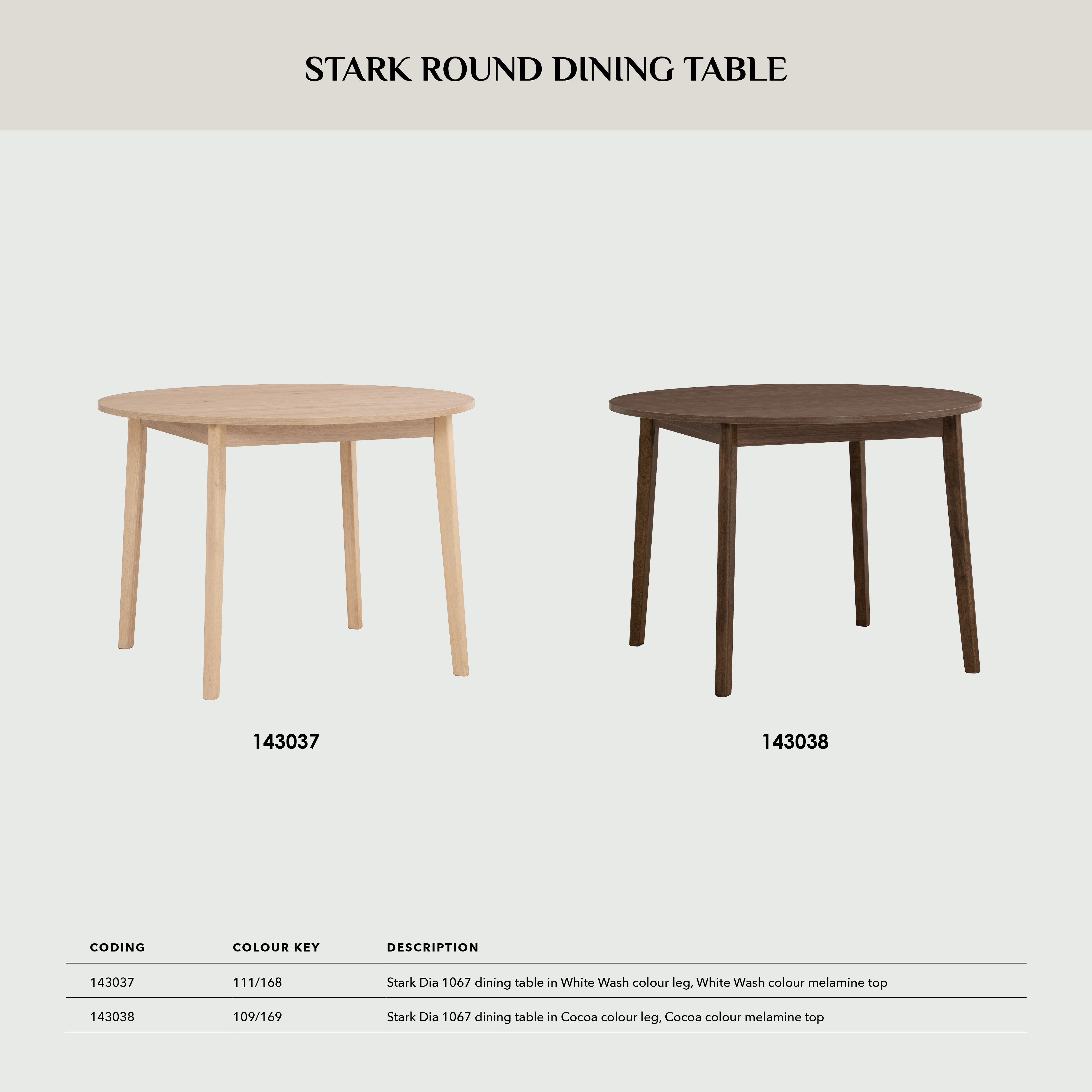 STARK ROUND DINING TABLE

143037

143038

| CODING | COLOUR KEY | DESCRIPTION |
|---|---|---|
| 143037 | 111/168 | Stark Dia 1067 dining table in White Wash colour leg, White Wash colour melamine top |
| 143038 | 109/169 | Stark Dia 1067 dining table in Cocoa colour leg, Cocoa colour melamine top |